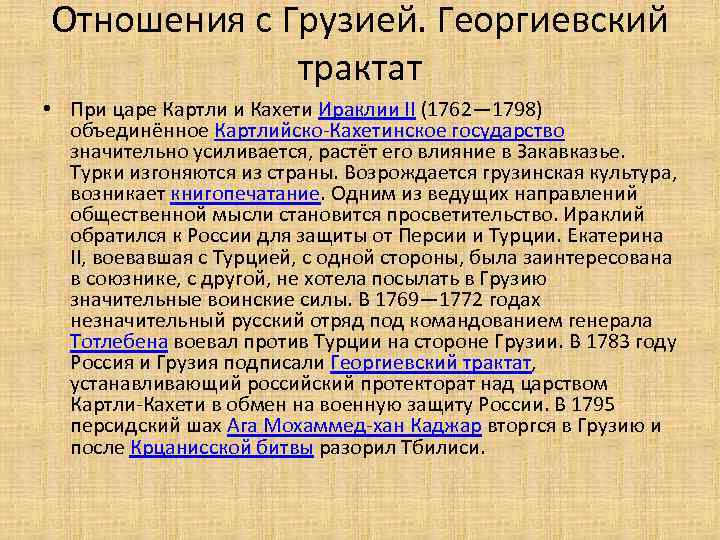 Отношения с Грузией. Георгиевский трактат

• При царе Картли и Кахети Ираклии II (1762—1798) объединённое Картлийско-Кахетинское государство значительно усиливается, растёт его влияние в Закавказье. Турки изгоняются из страны. Возрождается грузинская культура, возникает книгопечатание. Одним из ведущих направлений общественной мысли становится просветительство. Ираклий обратился к России для защиты от Персии и Турции. Екатерина II, воевавшая с Турцией, с одной стороны, была заинтересована в союзнике, с другой, не хотела посылать в Грузию значительные воинские силы. В 1769—1772 годах незначительный русский отряд под командованием генерала Тотлебена воевал против Турции на стороне Грузии. В 1783 году Россия и Грузия подписали Георгиевский трактат, устанавливающий российский протекторат над царством Картли-Кахети в обмен на военную защиту России. В 1795 персидский шах Ага Мохаммед-хан Каджар вторгся в Грузию и после Крцанисской битвы разорил Тбилиси.